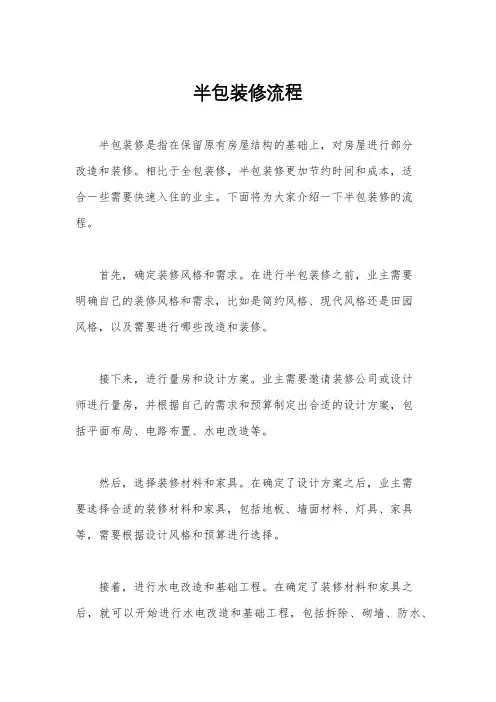 半包装修流程

半包装修是指在保留原有房屋结构的基础上，对房屋进行部分改造和装修。相比于全包装修，半包装修更加节约时间和成本，适合一些需要快速入住的业主。下面将为大家介绍一下半包装修的流程。

首先，确定装修风格和需求。在进行半包装修之前，业主需要明确自己的装修风格和需求，比如是简约风格、现代风格还是田园风格，以及需要进行哪些改造和装修。

接下来，进行量房和设计方案。业主需要邀请装修公司或设计师进行量房，并根据自己的需求和预算制定出合适的设计方案，包括平面布局、电路布置、水电改造等。

然后，选择装修材料和家具。在确定了设计方案之后，业主需要选择合适的装修材料和家具，包括地板、墙面材料、灯具、家具等，需要根据设计风格和预算进行选择。

接着，进行水电改造和基础工程。在确定了装修材料和家具之后，就可以开始进行水电改造和基础工程，包括拆除、砌墙、防水、